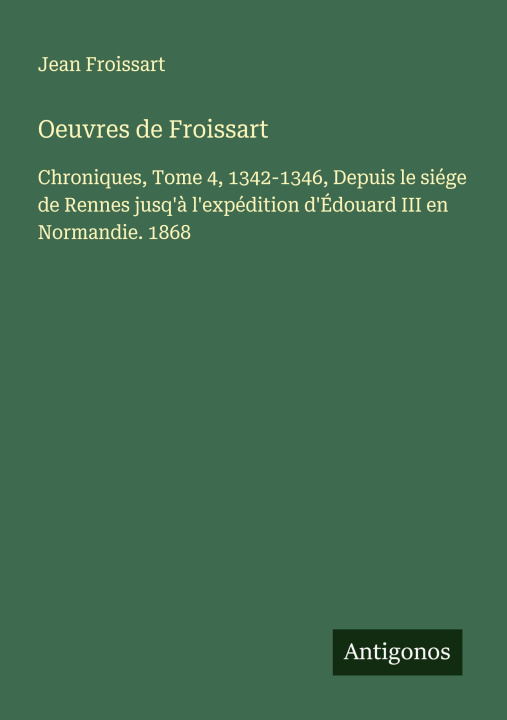 Jean Froissart

Oeuvres de Froissart

Chroniques, Tome 4, 1342-1346, Depuis le siége de Rennes jusq'à l'expédition d'Édouard III en Normandie. 1868

Antigonos